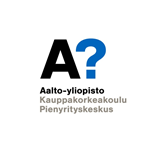 A?
Aalto-yliopisto
Kauppakorkeakoulu
Pienyrityskeskus